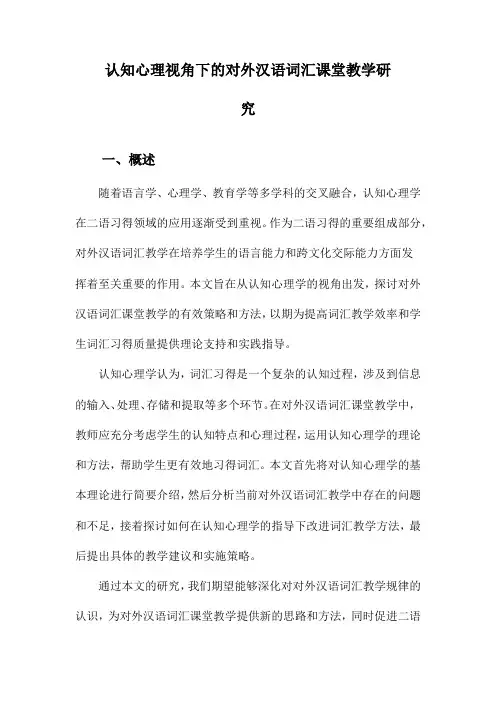 认知心理视角下的对外汉语词汇课堂教学研究

一、概述

随着语言学、心理学、教育学等多学科的交叉融合，认知心理学在二语习得领域的应用逐渐受到重视。作为二语习得的重要组成部分，对外汉语词汇教学在培养学生的语言能力和跨文化交际能力方面发挥着至关重要的作用。本文旨在从认知心理学的视角出发，探讨对外汉语词汇课堂教学的有效策略和方法，以期为提高词汇教学效率和学生词汇习得质量提供理论支持和实践指导。

认知心理学认为，词汇习得是一个复杂的认知过程，涉及到信息的输入、处理、存储和提取等多个环节。在对外汉语词汇课堂教学中，教师应充分考虑学生的认知特点和心理过程，运用认知心理学的理论和方法，帮助学生更有效地习得词汇。本文首先将对认知心理学的基本理论进行简要介绍，然后分析当前对外汉语词汇教学中存在的问题和不足，接着探讨如何在认知心理学的指导下改进词汇教学方法，最后提出具体的教学建议和实施策略。

通过本文的研究，我们期望能够深化对对外汉语词汇教学规律的认识，为对外汉语词汇课堂教学提供新的思路和方法，同时促进二语